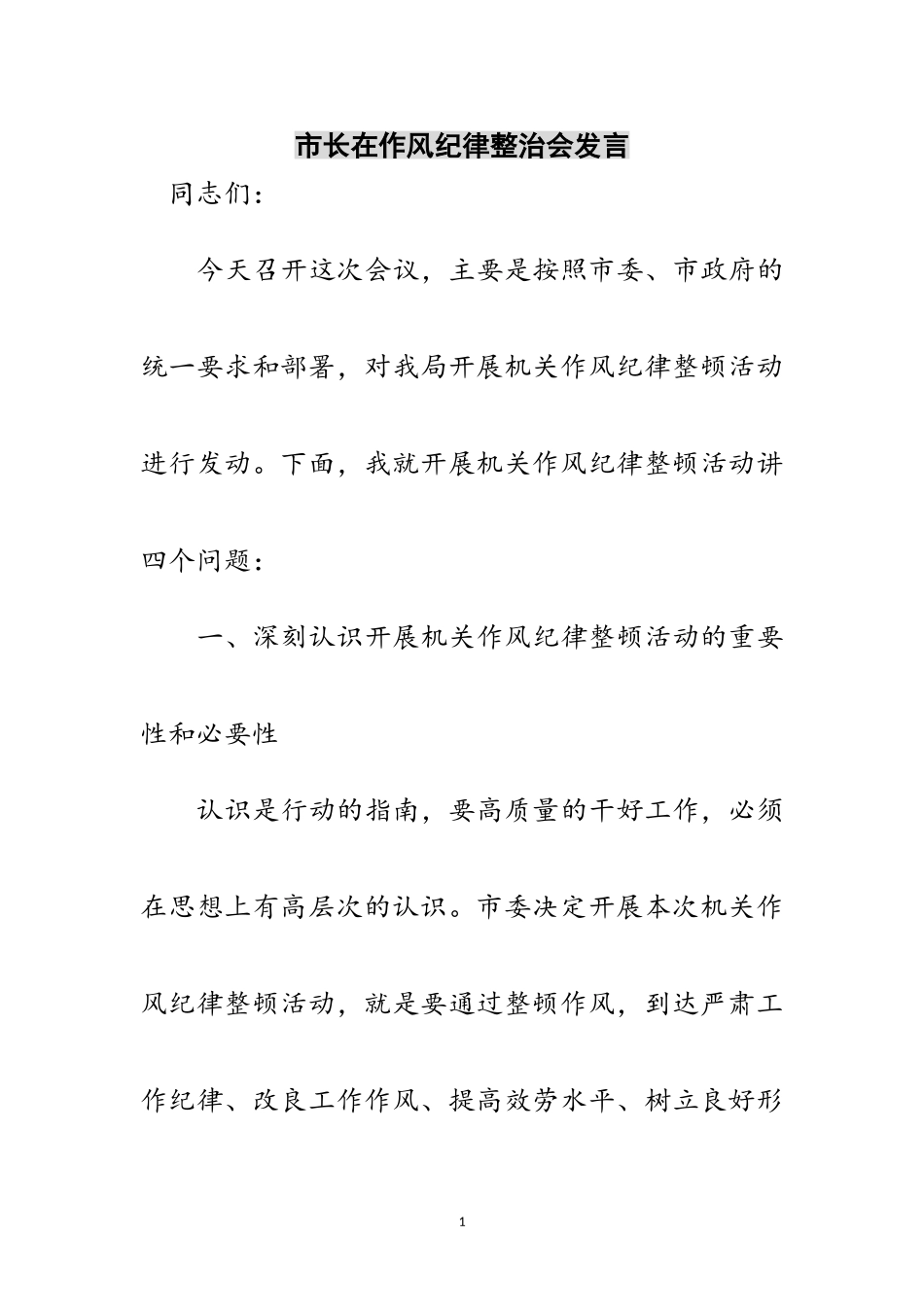 市长在作风纪律整治会发言

同志们：

今天召开这次会议，主要是按照市委、市政府的统一要求和部署，对我局开展机关作风纪律整顿活动进行发动。下面，我就开展机关作风纪律整顿活动讲四个问题：

一、深刻认识开展机关作风纪律整顿活动的重要性和必要性

认识是行动的指南，要高质量的干好工作，必须在思想上有高层次的认识。市委决定开展本次机关作风纪律整顿活动，就是要通过整顿作风，到达严肃工作纪律、改良工作作风、提高效劳水平、树立良好形

1